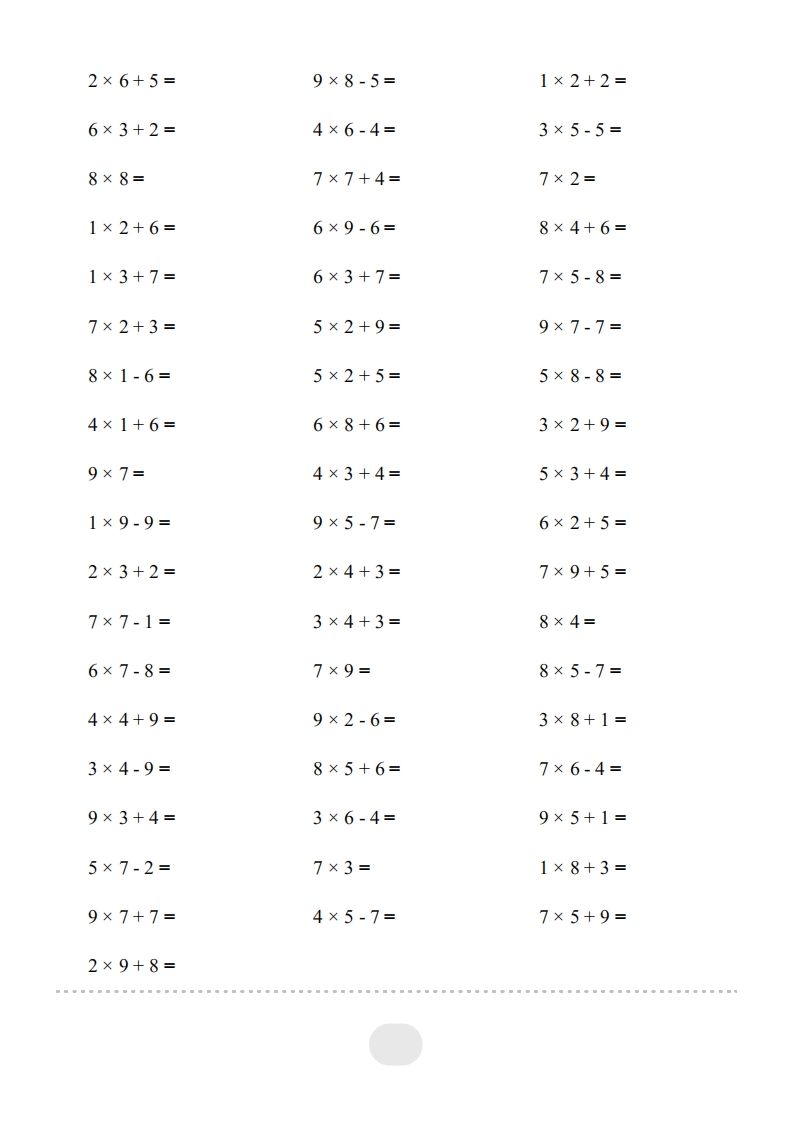 $2 \times 6 + 5 =$

$6 \times 3 + 2 =$

$8 \times 8 =$

$1 \times 2 + 6 =$

$1 \times 3 + 7 =$

$7 \times 2 + 3 =$

$8 \times 1 - 6 =$

$4 \times 1 + 6 =$

$9 \times 7 =$

$1 \times 9 - 9 =$

$2 \times 3 + 2 =$

$7 \times 7 - 1 =$

$6 \times 7 - 8 =$

$4 \times 4 + 9 =$

$3 \times 4 - 9 =$

$9 \times 3 + 4 =$

$5 \times 7 - 2 =$

$9 \times 7 + 7 =$

$2 \times 9 + 8 =$

$9 \times 8 - 5 =$

$4 \times 6 - 4 =$

$7 \times 7 + 4 =$

$6 \times 9 - 6 =$

$6 \times 3 + 7 =$

$5 \times 2 + 9 =$

$5 \times 2 + 5 =$

$6 \times 8 + 6 =$

$4 \times 3 + 4 =$

$9 \times 5 - 7 =$

$2 \times 4 + 3 =$

$3 \times 4 + 3 =$

$7 \times 9 =$

$9 \times 2 - 6 =$

$8 \times 5 + 6 =$

$3 \times 6 - 4 =$

$7 \times 3 =$

$4 \times 5 - 7 =$

$1 \times 2 + 2 =$

$3 \times 5 - 5 =$

$7 \times 2 =$

$8 \times 4 + 6 =$

$7 \times 5 - 8 =$

$9 \times 7 - 7 =$

$5 \times 8 - 8 =$

$3 \times 2 + 9 =$

$5 \times 3 + 4 =$

$6 \times 2 + 5 =$

$7 \times 9 + 5 =$

$8 \times 4 =$

$8 \times 5 - 7 =$

$3 \times 8 + 1 =$

$7 \times 6 - 4 =$

$9 \times 5 + 1 =$

$1 \times 8 + 3 =$

$7 \times 5 + 9 =$